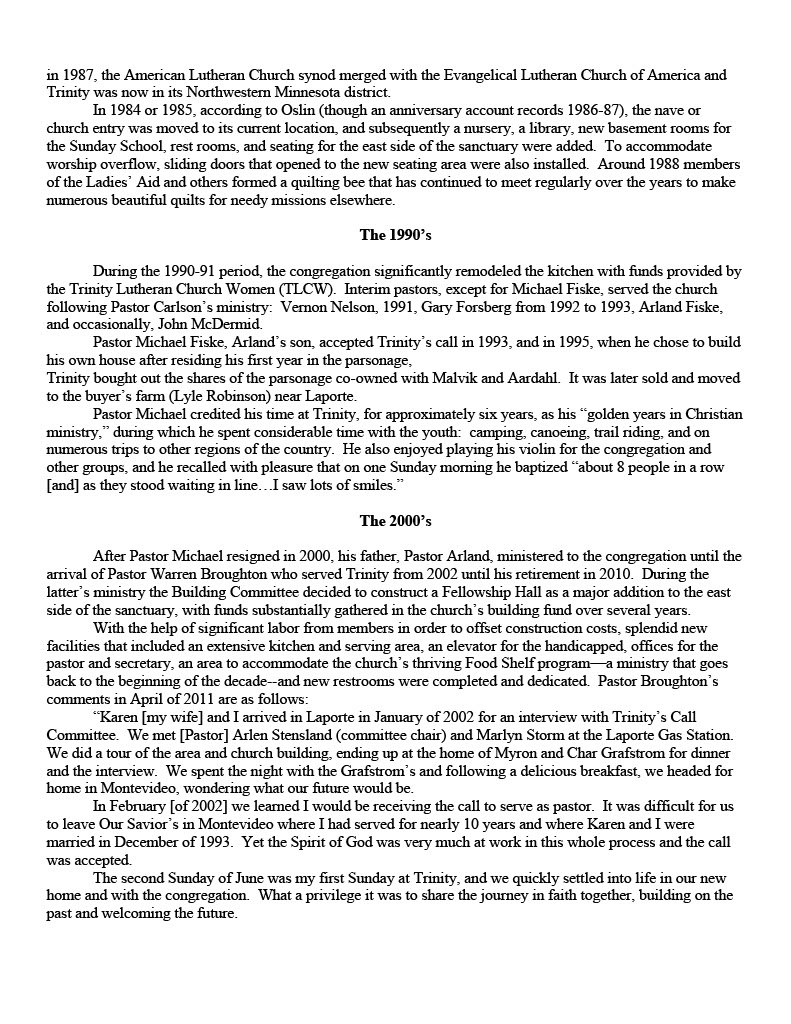 in 1987, the American Lutheran Church synod merged with the Evangelical Lutheran Church of America and Trinity was now in its Northwestern Minnesota district.

In 1984 or 1985, according to Oslin (though an anniversary account records 1986-87), the nave or church entry was moved to its current location, and subsequently a nursery, a library, new basement rooms for the Sunday School, rest rooms, and seating for the east side of the sanctuary were added. To accommodate worship overflow, sliding doors that opened to the new seating area were also installed. Around 1988 members of the Ladies' Aid and others formed a quilting bee that has continued to meet regularly over the years to make numerous beautiful quilts for needy missions elsewhere.

The 1990's

During the 1990-91 period, the congregation significantly remodeled the kitchen with funds provided by the Trinity Lutheran Church Women (TLCW). Interim pastors, except for Michael Fiske, served the church following Pastor Carlson's ministry: Vernon Nelson, 1991, Gary Forsberg from 1992 to 1993, Arland Fiske, and occasionally, John McDermid.

Pastor Michael Fiske, Arland's son, accepted Trinity's call in 1993, and in 1995, when he chose to build his own house after residing his first year in the parsonage,
Trinity bought out the shares of the parsonage co-owned with Malvik and Aardahl. It was later sold and moved to the buyer's farm (Lyle Robinson) near Laporte.

Pastor Michael credited his time at Trinity, for approximately six years, as his "golden years in Christian ministry," during which he spent considerable time with the youth: camping, canoeing, trail riding, and on numerous trips to other regions of the country. He also enjoyed playing his violin for the congregation and other groups, and he recalled with pleasure that on one Sunday morning he baptized "about 8 people in a row [and] as they stood waiting in line…I saw lots of smiles."

The 2000's

After Pastor Michael resigned in 2000, his father, Pastor Arland, ministered to the congregation until the arrival of Pastor Warren Broughton who served Trinity from 2002 until his retirement in 2010. During the latter's ministry the Building Committee decided to construct a Fellowship Hall as a major addition to the east side of the sanctuary, with funds substantially gathered in the church's building fund over several years.

With the help of significant labor from members in order to offset construction costs, splendid new facilities that included an extensive kitchen and serving area, an elevator for the handicapped, offices for the pastor and secretary, an area to accommodate the church's thriving Food Shelf program—a ministry that goes back to the beginning of the decade--and new restrooms were completed and dedicated. Pastor Broughton's comments in April of 2011 are as follows:

"Karen [my wife] and I arrived in Laporte in January of 2002 for an interview with Trinity's Call Committee. We met [Pastor] Arlen Stensland (committee chair) and Marlyn Storm at the Laporte Gas Station. We did a tour of the area and church building, ending up at the home of Myron and Char Grafstrom for dinner and the interview. We spent the night with the Grafstrom's and following a delicious breakfast, we headed for home in Montevideo, wondering what our future would be.

In February [of 2002] we learned I would be receiving the call to serve as pastor. It was difficult for us to leave Our Savior's in Montevideo where I had served for nearly 10 years and where Karen and I were married in December of 1993. Yet the Spirit of God was very much at work in this whole process and the call was accepted.

The second Sunday of June was my first Sunday at Trinity, and we quickly settled into life in our new home and with the congregation. What a privilege it was to share the journey in faith together, building on the past and welcoming the future.